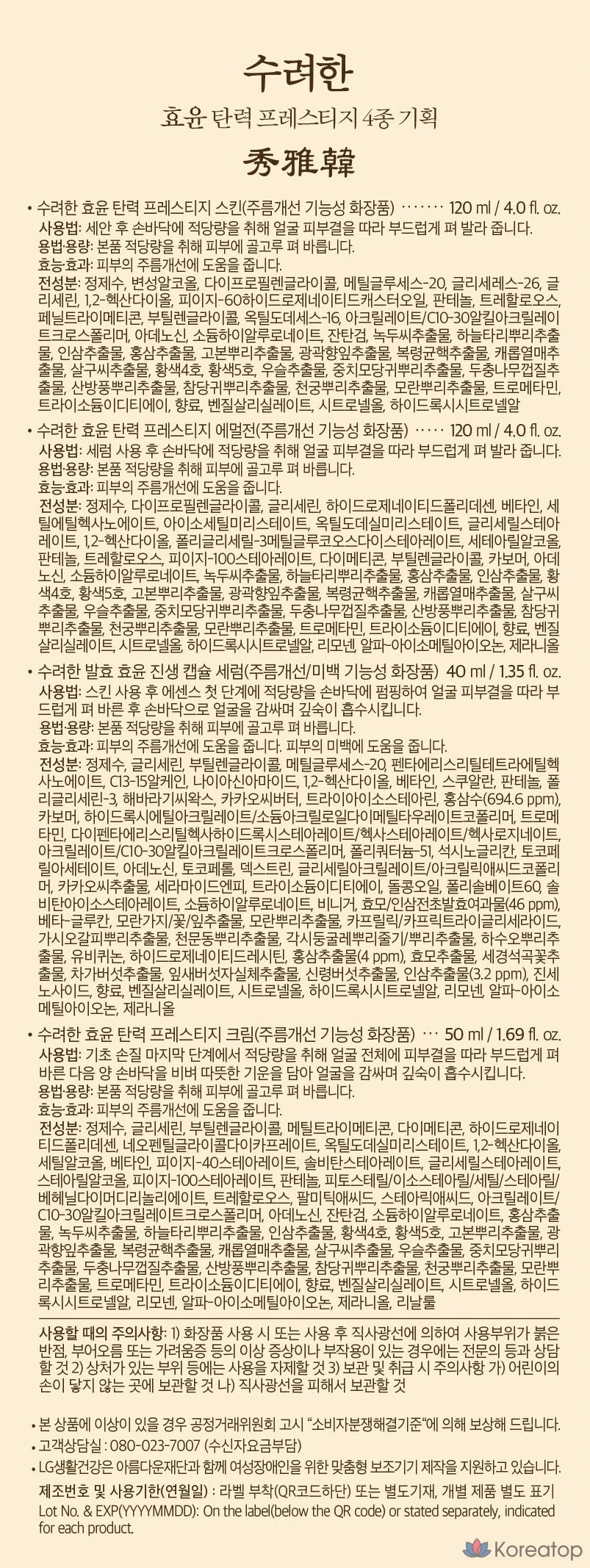 수려한

효윤 탄력 프레스티지 4종 기획

秀雅韓

• 수려한 효윤 탄력 프레스티지 스킨(주름개선 기능성 화장품) ······· 120 ml / 4.0 fl. oz.
사용법: 세안 후 손바닥에 적당량을 취해 얼굴 피부결을 따라 부드럽게 펴 발라 줍니다.
용법·용량: 본품 적당량을 취해 피부에 골고루 펴 바릅니다.
효능·효과: 피부의 주름개선에 도움을 줍니다.
전성분: 정제수, 변성알코올, 다이프로필렌글라이콜, 메틸글루세스-20, 글리세레스-26, 글리세린, 1,2-헥산다이올, 피이지-60하이드로제네이티드캐스터오일, 판테놀, 트레할로오스, 페닐트라이메티콘, 부틸렌글라이콜, 옥틸도데세스-16, 아크릴레이트/C10-30알킬아크릴레이트크로스폴리머, 아데노신, 소듐하이알루로네이트, 잔탄검, 녹두씨추출물, 하늘타리뿌리추출물, 인삼추출물, 홍삼추출물, 고본뿌리추출물, 광곽향잎추출물, 복령균핵추출물, 캐롭열매추출물, 살구씨추출물, 황색4호, 황색5호, 우슬추출물, 중치모당귀뿌리추출물, 두충나무껍질추출물, 산방풍뿌리추출물, 참당귀뿌리추출물, 천궁뿌리추출물, 모란뿌리추출물, 트로메타민, 트라이소듐이디티에이, 향료, 벤질살리실레이트, 시트로넬올, 하이드록시시트로넬알

• 수려한 효윤 탄력 프레스티지 에멀전(주름개선 기능성 화장품) ····· 120 ml / 4.0 fl. oz.
사용법: 세럼 사용 후 손바닥에 적당량을 취해 얼굴 피부결을 따라 부드럽게 펴 발라 줍니다.
용법·용량: 본품 적당량을 취해 피부에 골고루 펴 바릅니다.
효능·효과: 피부의 주름개선에 도움을 줍니다.
전성분: 정제수, 다이프로필렌글라이콜, 글리세린, 하이드로제네이티드폴리데센, 베타인, 세틸에틸헥사노에이트, 아이소세틸미리스테이트, 옥틸도데실미리스테이트, 글리세릴스테아레이트, 1,2-헥산다이올, 폴리글리세릴-3메틸글루코오스다이스테아레이트, 세테아릴알코올, 판테놀, 트레할로오스, 피이지-100스테아레이트, 다이메티콘, 부틸렌글라이콜, 카보머, 아데노신, 소듐하이알루로네이트, 녹두씨추출물, 하늘타리뿌리추출물, 홍삼추출물, 인삼추출물, 황색4호, 황색5호, 고본뿌리추출물, 광곽향잎추출물, 복령균핵추출물, 캐롭열매추출물, 살구씨추출물, 우슬추출물, 중치모당귀뿌리추출물, 두충나무껍질추출물, 산방풍뿌리추출물, 참당귀뿌리추출물, 천궁뿌리추출물, 모란뿌리추출물, 트로메타민, 트라이소듐이디티에이, 향료, 벤질살리실레이트, 시트로넬올, 하이드록시시트로넬알, 리모넨, 알파-아이소메틸아이오논, 제라니올

• 수려한 발효 효윤 진생 캡슐 세럼(주름개선/미백 기능성 화장품) 40 ml / 1.35 fl. oz.
사용법: 스킨 사용 후 에센스 첫 단계에 적당량을 손바닥에 펌핑하여 얼굴 피부결을 따라 부드럽게 펴 바른 후 손바닥으로 얼굴을 감싸며 깊숙이 흡수시킵니다.
용법·용량: 본품 적당량을 취해 피부에 골고루 펴 바릅니다.
효능·효과: 피부의 주름개선에 도움을 줍니다. 피부의 미백에 도움을 줍니다.
전성분: 정제수, 글리세린, 부틸렌글라이콜, 메틸글루세스-20, 펜타에리스리틸테트라에틸헥사노에이트, C13-15알케인, 나이아신아마이드, 1,2-헥산다이올, 베타인, 스쿠알란, 판테놀, 폴리글리세린-3, 해바라기씨왁스, 카카오씨버터, 트라이아이소스테아린, 홍삼수(694.6 ppm), 카보머, 하이드록시에틸아크릴레이트/소듐아크릴로일다이메틸타우레이트코폴리머, 트로메타민, 다이펜타에리스리틸헥사하이드록시스테아레이트/헥사스테아레이트/헥사로지네이트, 아크릴레이트/C10-30알킬아크릴레이트크로스폴리머, 폴리쿼터늄-51, 석시노글리칸, 토코페릴아세테이트, 아데노신, 토코페롤, 덱스트린, 글리세릴아크릴레이트/아크릴릭애씨드코폴리머, 카카오씨추출물, 세라마이드엔피, 트라이소듐이디티에이, 돌콩오일, 폴리솔베이트60, 솔비탄아이소스테아레이트, 소듐하이알루로네이트, 비니거, 효모/인삼전초발효여과물(46 ppm), 베타-글루칸, 모란가지/꽃/잎추출물, 모란뿌리추출물, 카프릴릭/카프릭트라이글리세라이드, 가시오갈피뿌리추출물, 천문동뿌리추출물, 각시둥굴레뿌리줄기/뿌리추출물, 하수오뿌리추출물, 유비퀴논, 하이드로제네이티드레시틴, 홍삼추출물(4 ppm), 효모추출물, 세경석곡꽃추출물, 차가버섯추출물, 잎새버섯자실체추출물, 신령버섯추출물, 인삼추출물(3.2 ppm), 진세노사이드, 향료, 벤질살리실레이트, 시트로넬올, 하이드록시시트로넬알, 리모넨, 알파-아이소메틸아이오논, 제라니올

• 수려한 효윤 탄력 프레스티지 크림(주름개선 기능성 화장품) ··· 50 ml / 1.69 fl. oz.
사용법: 기초 손질 마지막 단계에서 적당량을 취해 얼굴 전체에 피부결을 따라 부드럽게 펴 바른 다음 양 손바닥을 비벼 따뜻한 기운을 담아 얼굴을 감싸며 깊숙이 흡수시킵니다.
용법·용량: 본품 적당량을 취해 피부에 골고루 펴 바릅니다.
효능·효과: 피부의 주름개선에 도움을 줍니다.
전성분: 정제수, 글리세린, 부틸렌글라이콜, 메틸트라이메티콘, 다이메티콘, 하이드로제네이티드폴리데센, 네오펜틸글라이콜다이카프레이트, 옥틸도데실미리스테이트, 1,2-헥산다이올, 세틸알코올, 베타인, 피이지-40스테아레이트, 솔비탄스테아레이트, 글리세릴스테아레이트, 스테아릴알코올, 피이지-100스테아레이트, 판테놀, 피토스테릴/이소스테아릴/세틸/스테아릴/베헤닐다이머디리놀리에이트, 트레할로오스, 팔미틱애씨드, 스테아릭애씨드, 아크릴레이트/C10-30알킬아크릴레이트크로스폴리머, 아데노신, 잔탄검, 소듐하이알루로네이트, 홍삼추출물, 녹두씨추출물, 하늘타리뿌리추출물, 인삼추출물, 황색4호, 황색5호, 고본뿌리추출물, 광곽향잎추출물, 복령균핵추출물, 캐롭열매추출물, 살구씨추출물, 우슬추출물, 중치모당귀뿌리추출물, 두충나무껍질추출물, 산방풍뿌리추출물, 참당귀뿌리추출물, 천궁뿌리추출물, 모란뿌리추출물, 트로메타민, 트라이소듐이디티에이, 향료, 벤질살리실레이트, 시트로넬올, 하이드록시시트로넬알, 리모넨, 알파-아이소메틸아이오논, 제라니올, 리날룰

사용할 때의 주의사항: 1) 화장품 사용 시 또는 사용 후 직사광선에 의하여 사용부위가 붉은 반점, 부어오름 또는 가려움증 등의 이상 증상이나 부작용이 있는 경우에는 전문의 등과 상담할 것 2) 상처가 있는 부위 등에는 사용을 자제할 것 3) 보관 및 취급 시 주의사항 가) 어린이의 손이 닿지 않는 곳에 보관할 것 나) 직사광선을 피해서 보관할 것

• 본 상품에 이상이 있을 경우 공정거래위원회 고시 "소비자분쟁해결기준"에 의해 보상해 드립니다.
• 고객상담실 : 080-023-7007 (수신자요금부담)
• LG생활건강은 아름다운재단과 함께 여성장애인을 위한 맞춤형 보조기기 제작을 지원하고 있습니다.
제조번호 및 사용기한(연월일) : 라벨 부착(QR코드하단) 또는 별도기재, 개별 제품 별도 표기
Lot No. & EXP(YYYYMMDD): On the label(below the QR code) or stated separately, indicated for each product.

Koreatop